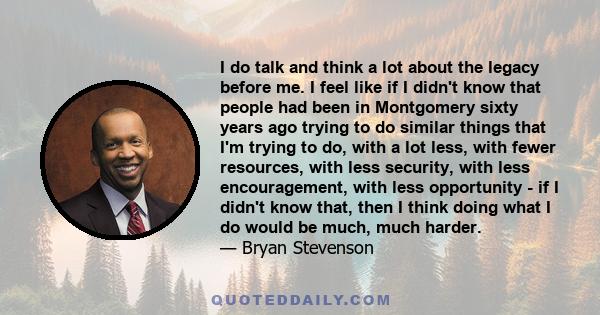 I do talk and think a lot about the legacy before me. I feel like if I didn't know that people had been in Montgomery sixty years ago trying to do similar things that I'm trying to do, with a lot less, with fewer resources, with less security, with less encouragement, with less opportunity - if I didn't know that, then I think doing what I do would be much, much harder.
— Bryan Stevenson

QUOTEDDAILY.COM